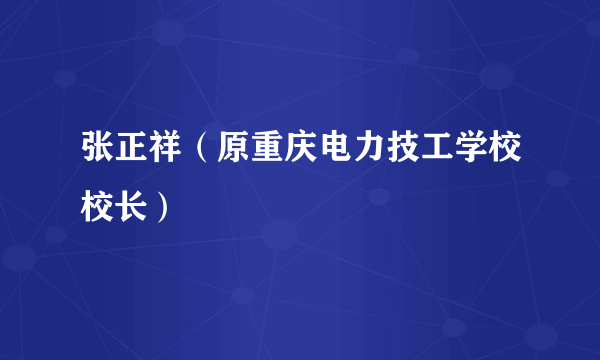 张正祥（原重庆电力技工学校校长）